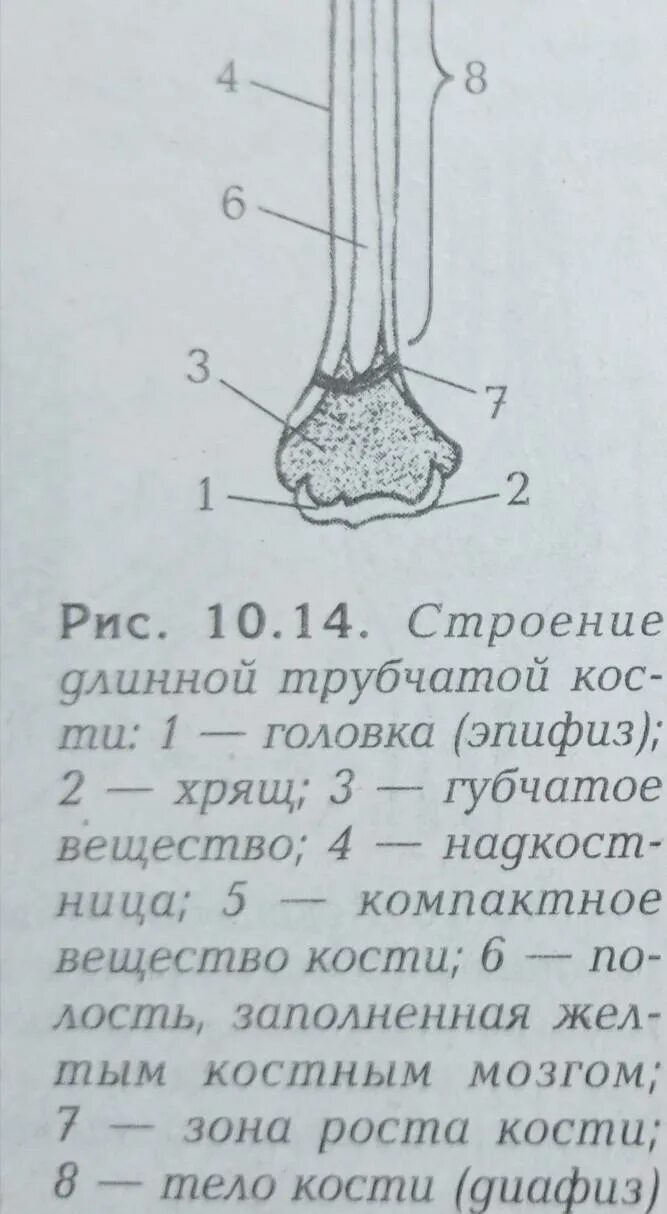 4
8
6
3
7
1
2

Рис. 10.14. Строение длинной трубчатой кости: 1 — головка (эпифиз); 2 — хрящ; 3 — губчатое вещество; 4 — надкостница; 5 — компактное вещество кости; 6 — полость, заполненная желтым костным мозгом; 7 — зона роста кости; 8 — тело кости (диафиз)